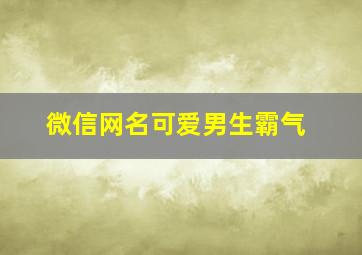 微信网名可爱男生霸气